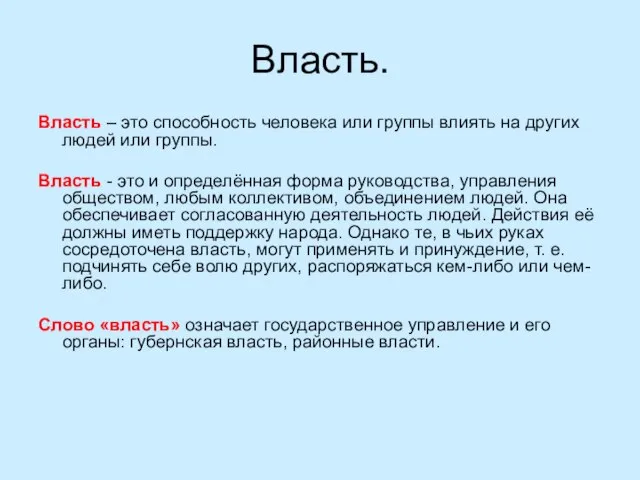 Власть.

Власть – это способность человека или группы влиять на других людей или группы.

Власть - это и определённая форма руководства, управления обществом, любым коллективом, объединением людей. Она обеспечивает согласованную деятельность людей. Действия её должны иметь поддержку народа. Однако те, в чьих руках сосредоточена власть, могут применять и принуждение, т. е. подчинять себе волю других, распоряжаться кем-либо или чем-либо.

Слово «власть» означает государственное управление и его органы: губернская власть, районные власти.